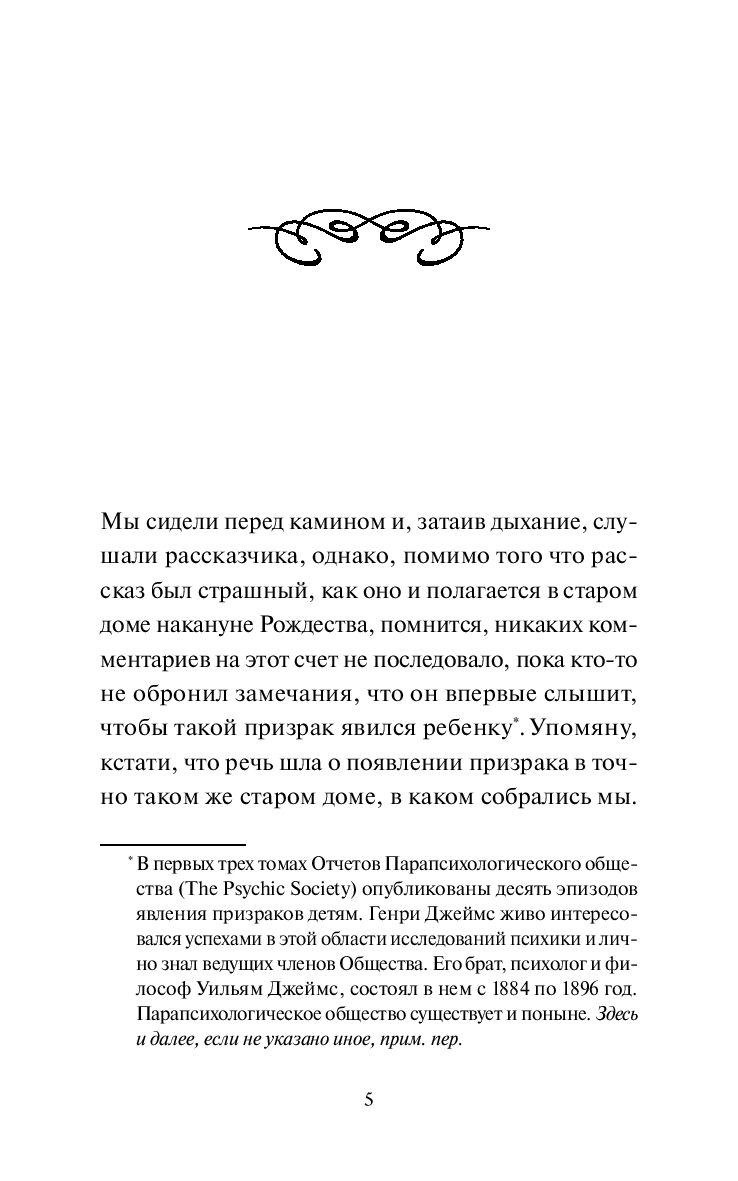 Мы сидели перед камином и, затаив дыхание, слушали рассказчика, однако, помимо того что рассказ был страшный, как оно и полагается в старом доме накануне Рождества, помнится, никаких комментариев на этот счет не последовало, пока кто-то не обронил замечания, что он впервые слышит, чтобы такой призрак явился ребенку*. Упомяну, кстати, что речь шла о появлении призрака в точно таком же старом доме, в каком собрались мы.

* В первых трех томах Отчетов Парапсихологического общества (The Psychic Society) опубликованы десять эпизодов явления призраков детям. Генри Джеймс живо интересовался успехами в этой области исследований психики и лично знал ведущих членов Общества. Его брат, психолог и философ Уильям Джеймс, состоял в нем с 1884 по 1896 год. Парапсихологическое общество существует и поныне. Здесь и далее, если не указано иное, прим. пер.

5